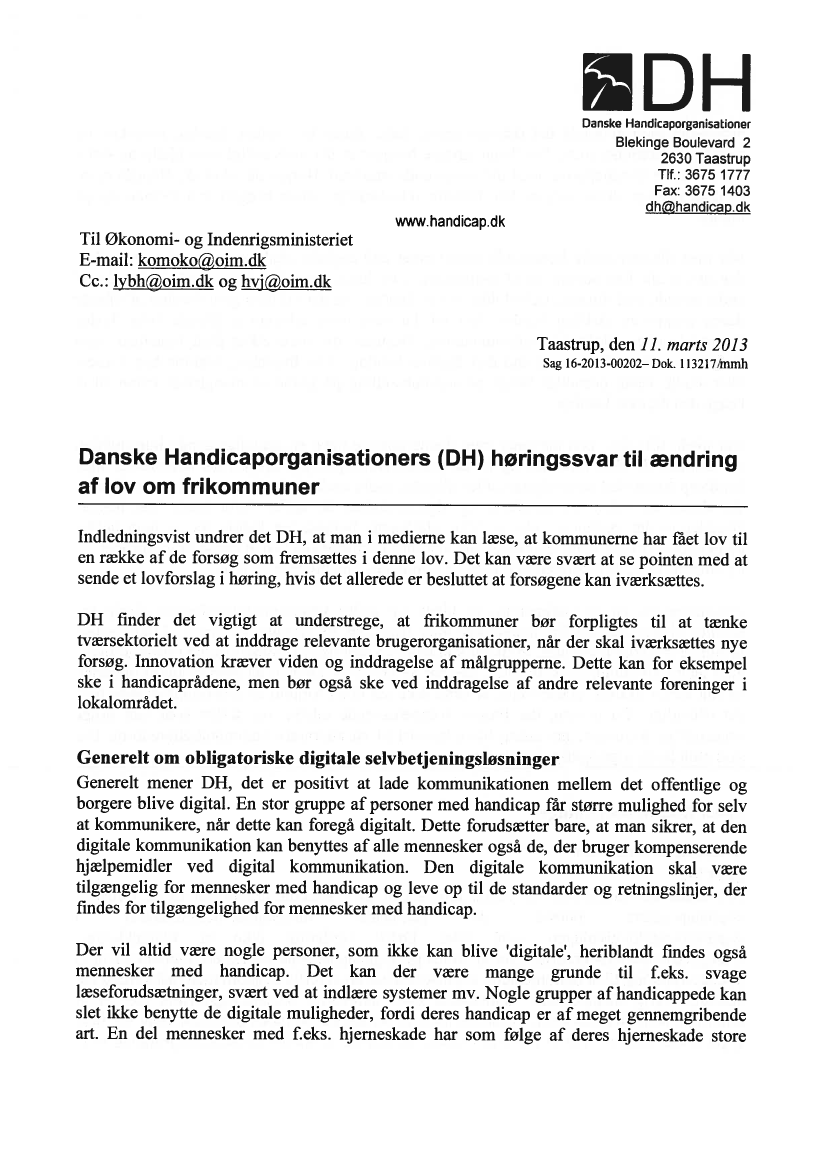 DH
Danske Handicaporganisationer
Blekinge Boulevard 2
2630 Taastrup
Tlf.: 3675 1777
Fax: 3675 1403
dh@handicap.dk
www.handicap.dk

Til Økonomi- og Indenrigsministeriet
E-mail: komoko@oim.dk
Cc.: lybh@oim.dk og hvj@oim.dk

Taastrup, den 11. marts 2013
Sag 16-2013-00202– Dok. 113217/mmh

Danske Handicaporganisationers (DH) høringssvar til ændring af lov om frikommuner

Indledningsvist undrer det DH, at man i medierne kan læse, at kommunerne har fået lov til en række af de forsøg som fremsættes i denne lov. Det kan være svært at se pointen med at sende et lovforslag i høring, hvis det allerede er besluttet at forsøgene kan iværksættes.

DH finder det vigtigt at understrege, at frikommuner bør forpligtes til at tænke tværsektorielt ved at inddrage relevante brugerorganisationer, når der skal iværksættes nye forsøg. Innovation kræver viden og inddragelse af målgrupperne. Dette kan for eksempel ske i handicaprådene, men bør også ske ved inddragelse af andre relevante foreninger i lokalområdet.

Generelt om obligatoriske digitale selvbetjeningsløsninger
Generelt mener DH, det er positivt at lade kommunikationen mellem det offentlige og borgere blive digital. En stor gruppe af personer med handicap får større mulighed for selv at kommunikere, når dette kan foregå digitalt. Dette forudsætter bare, at man sikrer, at den digitale kommunikation kan benyttes af alle mennesker også de, der bruger kompenserende hjælpemidler ved digital kommunikation. Den digitale kommunikation skal være tilgængelig for mennesker med handicap og leve op til de standarder og retningslinjer, der findes for tilgængelighed for mennesker med handicap.

Der vil altid være nogle personer, som ikke kan blive 'digitale', heriblandt findes også mennesker med handicap. Det kan der være mange grunde til f.eks. svage læseforudsætninger, svært ved at indlære systemer mv. Nogle grupper af handicappede kan slet ikke benytte de digitale muligheder, fordi deres handicap er af meget gennemgribende art. En del mennesker med f.eks. hjerneskade har som følge af deres hjerneskade store